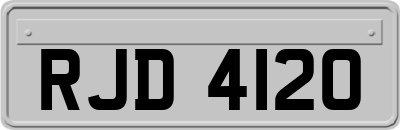 RJD 4120